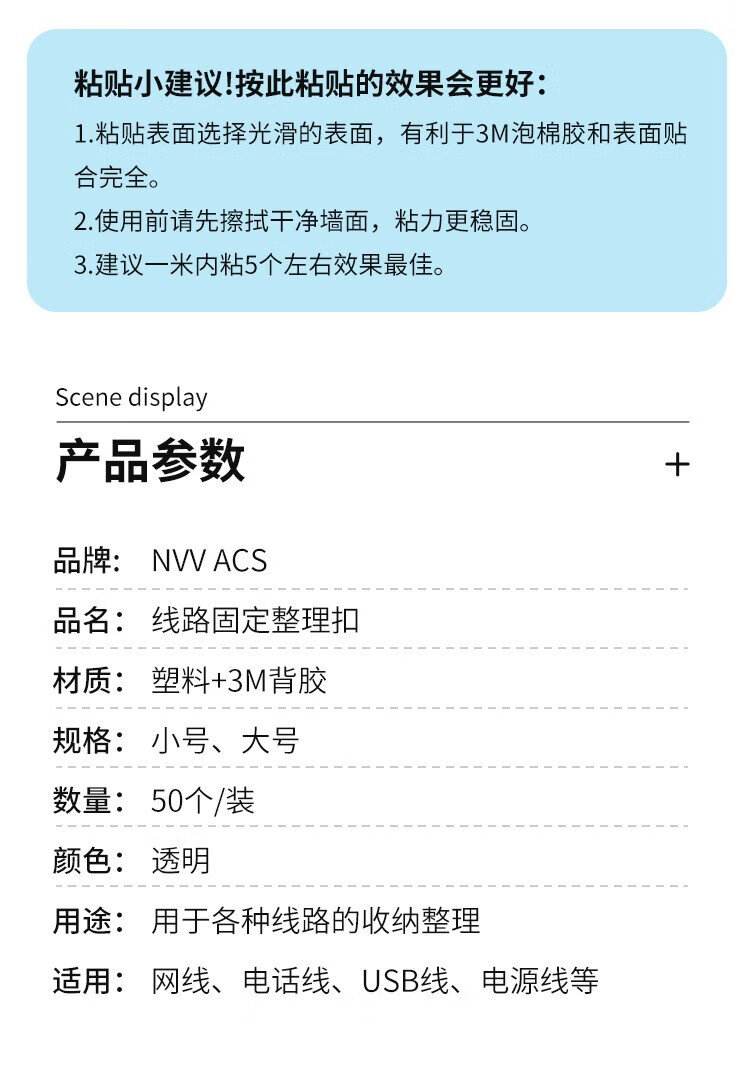 粘贴小建议!按此粘贴的效果会更好：

1.粘贴表面选择光滑的表面，有利于3M泡棉胶和表面贴合完全。

2.使用前请先擦拭干净墙面，粘力更稳固。

3.建议一米内粘5个左右效果最佳。

Scene display

产品参数

+

品牌： NVV ACS

品名： 线路固定整理扣

材质： 塑料+3M背胶

规格： 小号、大号

数量： 50个/装

颜色： 透明

用途： 用于各种线路的收纳整理

适用： 网线、电话线、USB线、电源线等